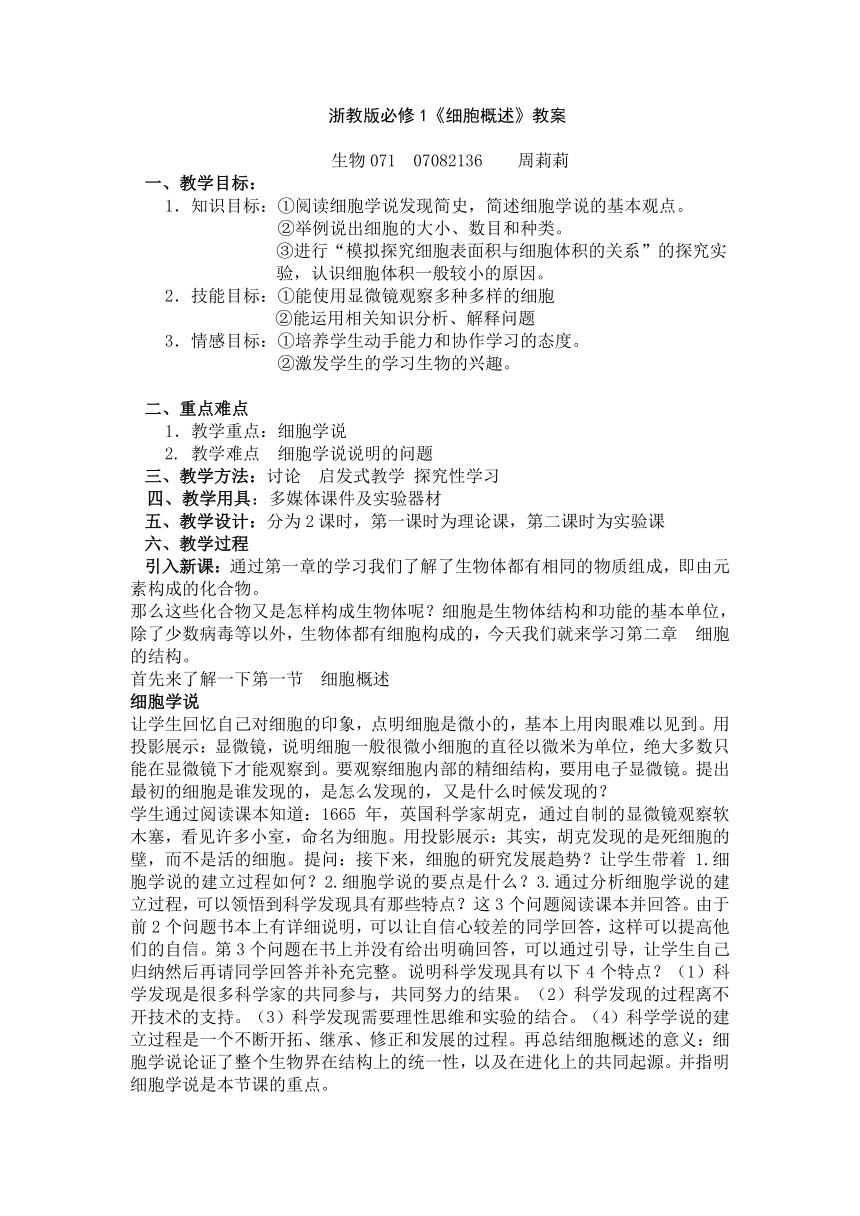 浙教版必修 1《细胞概述》教案

生物 071　07082136　　周莉莉

一、教学目标：

1．知识目标：①阅读细胞学说发现简史，简述细胞学说的基本观点。
②举例说出细胞的大小、数目和种类。
③进行“模拟探究细胞表面积与细胞体积的关系”的探究实验，认识细胞体积一般较小的原因。

2．技能目标：①能使用显微镜观察多种多样的细胞
②能运用相关知识分析、解释问题

3．情感目标：①培养学生动手能力和协作学习的态度。
②激发学生的学习生物的兴趣。

二、重点难点

1．教学重点：细胞学说

2．教学难点　细胞学说说明的问题

三、教学方法：讨论　启发式教学　探究性学习

四、教学用具：多媒体课件及实验器材

五、教学设计：分为 2 课时，第一课时为理论课，第二课时为实验课

六、教学过程

引入新课：通过第一章的学习我们了解了生物体都有相同的物质组成，即由元素构成的化合物。

那么这些化合物又是怎样构成生物体呢？细胞是生物体结构和功能的基本单位，除了少数病毒等以外，生物体都有细胞构成的，今天我们就来学习第二章　细胞的结构。

首先来了解一下第一节　细胞概述

细胞学说

让学生回忆自己对细胞的印象，点明细胞是微小的，基本上用肉眼难以见到。用投影展示：显微镜，说明细胞一般很微小细胞的直径以微米为单位，绝大多数只能在显微镜下才能观察到。要观察细胞内部的精细结构，要用电子显微镜。提出最初的细胞是谁发现的，是怎么发现的，又是什么时候发现的？

学生通过阅读课本知道：1665 年，英国科学家胡克，通过自制的显微镜观察软木塞，看见许多小室，命名为细胞。用投影展示：其实，胡克发现的是死细胞的壁，而不是活的细胞。提问：接下来，细胞的研究发展趋势？让学生带着 1.细胞学说的建立过程如何？2.细胞学说的要点是什么？3.通过分析细胞学说的建立过程，可以领悟到科学发现具有那些特点？这 3 个问题阅读课本并回答。由于前 2 个问题书本上有详细说明，可以让自信心较差的同学回答，这样可以提高他们的自信。第 3 个问题在书上并没有给出明确回答，可以通过引导，让学生自己归纳然后再请同学回答并补充完整。说明科学发现具有以下 4 个特点？（1）科学发现是很多科学家的共同参与，共同努力的结果。（2）科学发现的过程离不开技术的支持。（3）科学发现需要理性思维和实验的结合。（4）科学学说的建立过程是一个不断开拓、继承、修正和发展的过程。再总结细胞概述的意义：细胞学说论证了整个生物界在结构上的统一性，以及在进化上的共同起源。并指明细胞学说是本节课的重点。